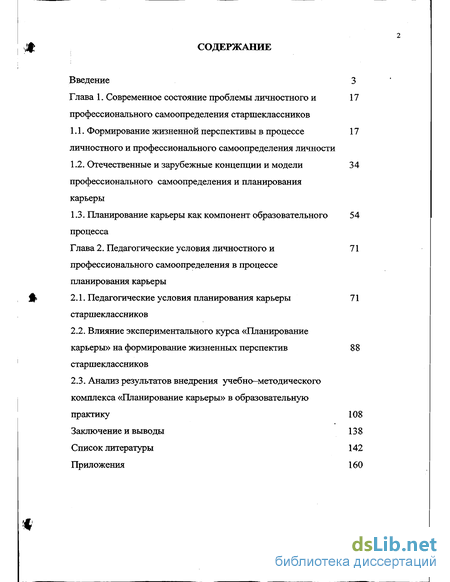 2

СОДЕРЖАНИЕ

Введение 3

Глава 1. Современное состояние проблемы личностного и профессионального самоопределения старшеклассников 17

1.1. Формирование жизненной перспективы в процессе личностного и профессионального самоопределения личности 17

1.2. Отечественные и зарубежные концепции и модели профессионального самоопределения и планирования карьеры 34

1.3. Планирование карьеры как компонент образовательного процесса 54

Глава 2. Педагогические условия личностного и профессионального самоопределения в процессе планирования карьеры 71

2.1. Педагогические условия планирования карьеры старшеклассников 71

2.2. Влияние экспериментального курса «Планирование карьеры» на формирование жизненных перспектив старшеклассников 88

2.3. Анализ результатов внедрения учебно–методического комплекса «Планирование карьеры» в образовательную практику 108

Заключение и выводы 138

Список литературы 142

Приложения 160

dsLib.net
библиотека диссертаций